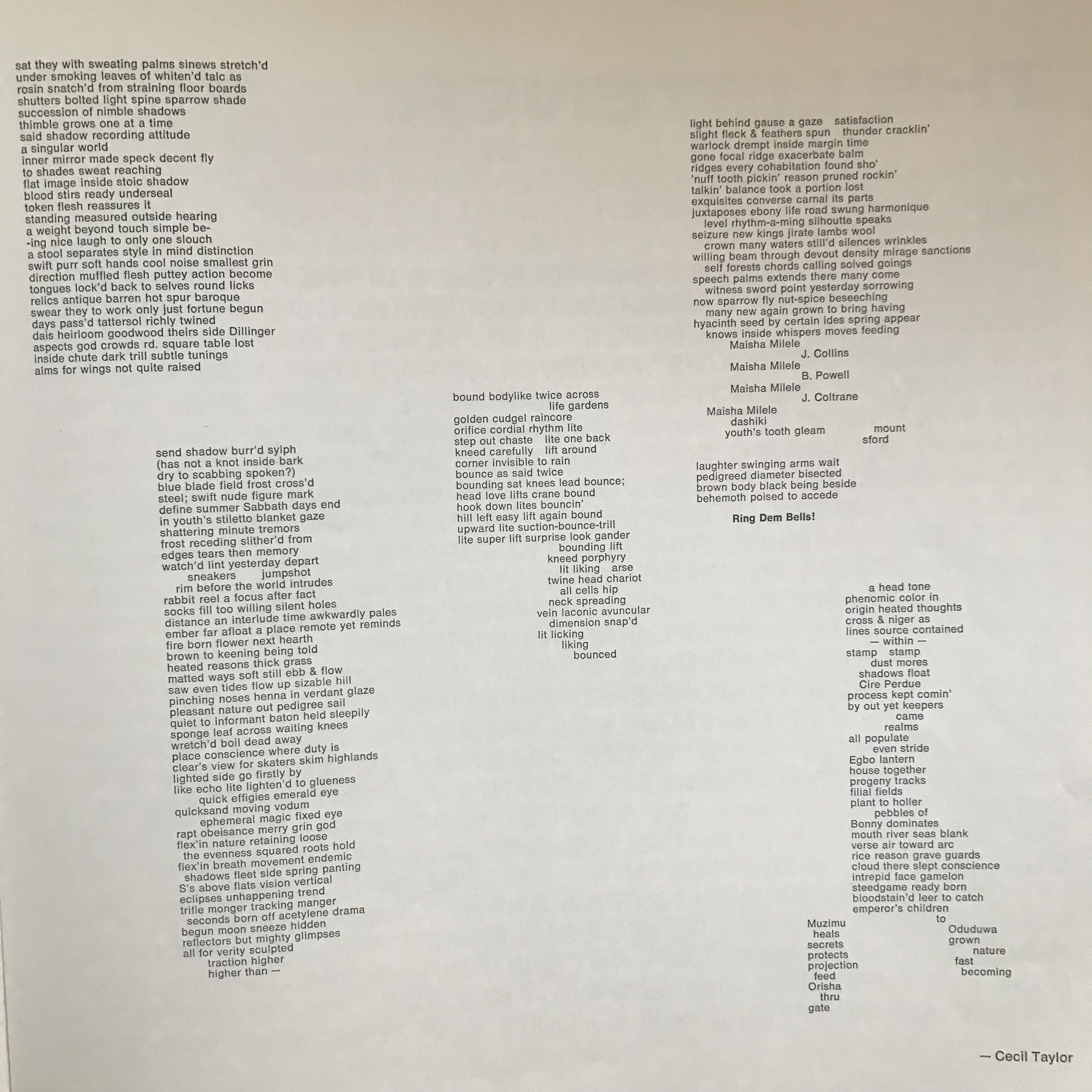 sat they with sweating palms sinews stretch'd
under smoking leaves of whiten'd talc as
rosin snatch'd from straining floor boards
shutters bolted light spine sparrow shade
succession of nimble shadows
thimble grows one at a time
said shadow recording attitude
a singular world
inner mirror made speck decent fly
to shades sweat reaching
flat image inside stoic shadow
blood stirs ready underseal
token flesh reassures it
standing measured outside hearing
a weight beyond touch simple be-
-ing nice laugh to only one slouch
a stool separates style in mind distinction
swift purr soft hands cool noise smallest grin
direction muffled flesh puttey action become
tongues lock'd back to selves round licks
relics antique barren hot spur baroque
swear they to work only just fortune begun
days pass'd tattersol richly twined
dais heirloom goodwood theirs side Dillinger
aspects god crowds rd. square table lost
inside chute dark trill subtle tunings
alms for wings not quite raised

send shadow burr'd sylph
(has not a knot inside bark
dry to scabbing spoken?)
blue blade field frost cross'd
steel; swift nude figure mark
define summer Sabbath days end
in youth's stiletto blanket gaze
shattering minute tremors
frost receding slither'd from
edges tears then memory
watch'd lint yesterday depart
sneakers jumpshot
rim before the world intrudes
rabbit reel a focus after fact
socks fill too willing silent holes
distance an interlude time awkwardly pales
ember far afloat a place remote yet reminds
fire born flower next hearth
brown to keening being told
heated reasons thick grass
matted ways soft still ebb & flow
saw even tides flow up sizable hill
pinching noses henna in verdant glaze
pleasant nature out pedigree sail
quiet to informant baton held sleepily
sponge leaf across waiting knees
wretch'd boil dead away
place conscience where duty is
clear's view for skaters skim highlands
lighted side go firstly by
like echo lite lighten'd to glueness
quick effigies emerald eye
quicksand moving vodum
ephemeral magic fixed eye
rapt obeisance merry grin god
flex'in nature retaining loose
the evenness squared roots hold
flex'in breath movement endemic
shadows fleet side spring panting
S's above flats vision vertical
eclipses unhappening trend
trifle monger tracking manger
seconds born off acetylene drama
begun moon sneeze hidden
reflectors but mighty glimpses
all for verity sculpted
traction higher
higher than —

bound bodylike twice across
life gardens
golden cudgel raincore
orifice cordial rhythm lite
step out chaste lite one back
kneed carefully lift around
corner invisible to rain
bounce as said twice
bounding sat knees lead bounce;
head love lifts crane bound
hook down lites bouncin'
hill left easy lift again bound
upward lite suction-bounce-trill
lite super lift surprise look gander
bounding lift
kneed porphyry
lit liking arse
twine head chariot
all cells hip
neck spreading
vein laconic avuncular
dimension snap'd
lit licking
liking
bounced

light behind gause a gaze satisfaction
slight fleck & feathers spun thunder cracklin'
warlock drempt inside margin time
gone focal ridge exacerbate balm
ridges every cohabitation found sho'
'nuff tooth pickin' reason pruned rockin'
talkin' balance took a portion lost
exquisites converse carnal its parts
juxtaposes ebony life road swung harmonique
level rhythm-a-ming silhoutte speaks
seizure new kings jirate lambs wool
crown many waters still'd silences wrinkles
willing beam through devout density mirage sanctions
self forests chords calling solved goings
speech palms extends there many come
witness sword point yesterday sorrowing
now sparrow fly nut-spice beseeching
many new again grown to bring having
hyacinth seed by certain ides spring appear
knows inside whispers moves feeding
Maisha Milele
J. Collins
Maisha Milele
B. Powell
Maisha Milele
J. Coltrane
Maisha Milele
dashiki
youth's tooth gleam mount
sford

laughter swinging arms wait
pedigreed diameter bisected
brown body black being beside
behemoth poised to accede

Ring Dem Bells!

a head tone
phenomic color in
origin heated thoughts
cross & niger as
lines source contained
— within —
stamp stamp
dust mores
shadows float
Cire Perdue
process kept comin'
by out yet keepers
came
realms
all populate
even stride
Egbo lantern
house together
progeny tracks
filial fields
plant to holler
pebbles of
Bonny dominates
mouth river seas blank
verse air toward arc
rice reason grave guards
cloud there slept conscience
intrepid face gamelon
steedgame ready born
bloodstain'd leer to catch
emperor's children
to
Muzimu
heals
secrets
protects
projection
feed
Orisha
thru
gate
Oduduwa
grown
nature
fast
becoming

— Cecil Taylor